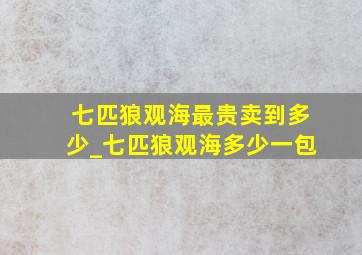 七匹狼观海最贵卖到多少_七匹狼观海多少一包